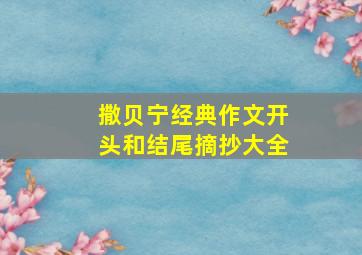 撒贝宁经典作文开头和结尾摘抄大全